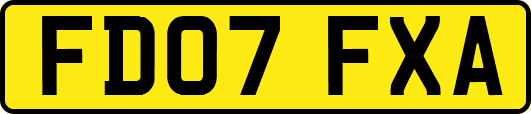 FD07 FXA